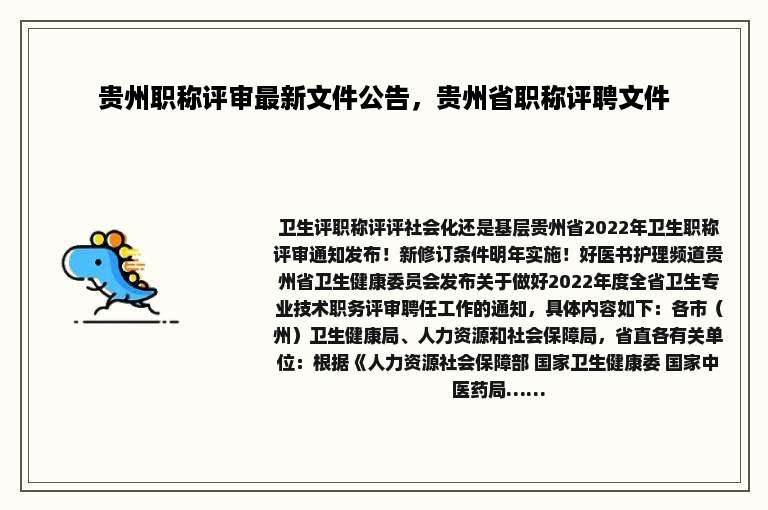 贵州职称评审最新文件公告，贵州省职称评聘文件

卫生评职称评评社会化还是基层贵州省2022年卫生职称评审通知发布！新修订条件明年实施！好医书护理频道贵州省卫生健康委员会发布关于做好2022年度全省卫生专业技术职务评审聘任工作的通知，具体内容如下：各市（州）卫生健康局、人力资源和社会保障局，省直各有关单位：根据《人力资源社会保障部 国家卫生健康委 国家中医药局......